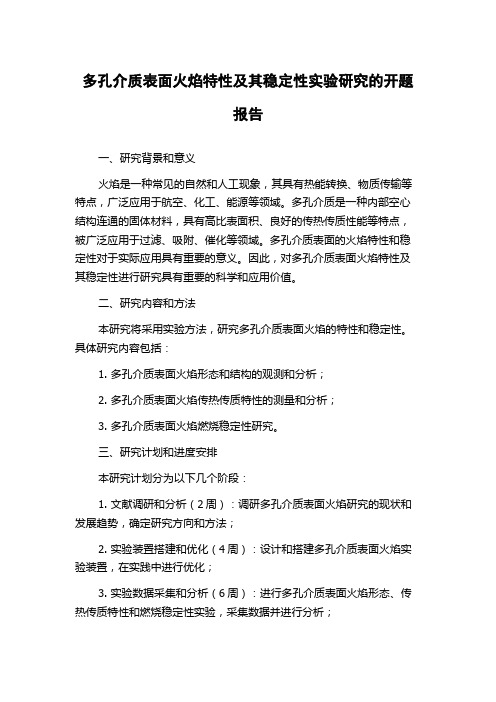 多孔介质表面火焰特性及其稳定性实验研究的开题报告

一、研究背景和意义

火焰是一种常见的自然和人工现象，其具有热能转换、物质传输等特点，广泛应用于航空、化工、能源等领域。多孔介质是一种内部空心结构连通的固体材料，具有高比表面积、良好的传热传质性能等特点，被广泛应用于过滤、吸附、催化等领域。多孔介质表面的火焰特性和稳定性对于实际应用具有重要的意义。因此，对多孔介质表面火焰特性及其稳定性进行研究具有重要的科学和应用价值。

二、研究内容和方法

本研究将采用实验方法，研究多孔介质表面火焰的特性和稳定性。具体研究内容包括：

1. 多孔介质表面火焰形态和结构的观测和分析；

2. 多孔介质表面火焰传热传质特性的测量和分析；

3. 多孔介质表面火焰燃烧稳定性研究。

三、研究计划和进度安排

本研究计划分为以下几个阶段：

1. 文献调研和分析（2周）：调研多孔介质表面火焰研究的现状和发展趋势，确定研究方向和方法；

2. 实验装置搭建和优化（4周）：设计和搭建多孔介质表面火焰实验装置，在实践中进行优化；

3. 实验数据采集和分析（6周）：进行多孔介质表面火焰形态、传热传质特性和燃烧稳定性实验，采集数据并进行分析；